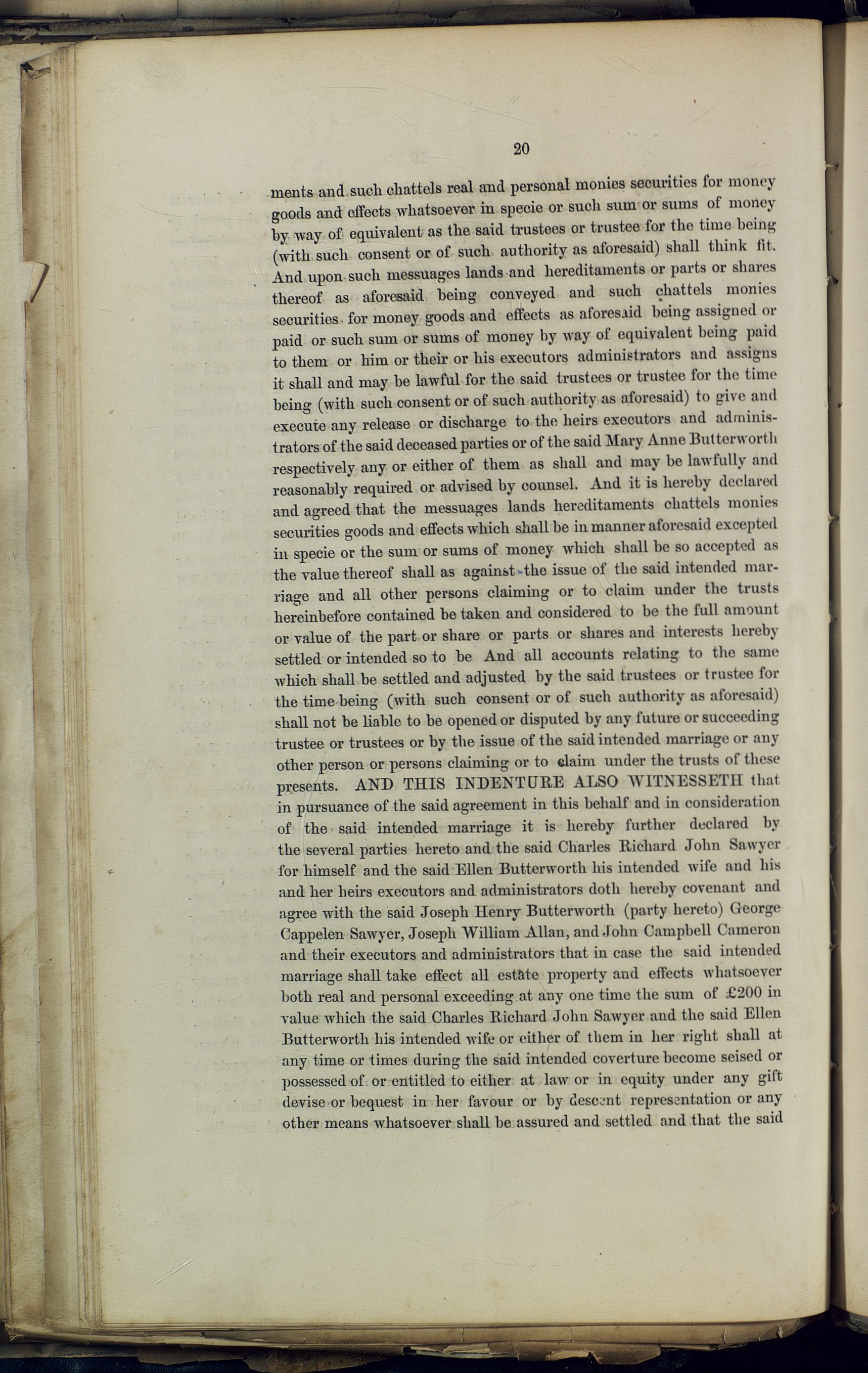 20

ments and such chattels real and personal monies securities for money goods and effects whatsoever in specie or such sum or sums of money by way of equivalent as the said trustees or trustee for the time being (with such consent or of such authority as aforesaid) shall think fit. And upon such messuages lands and hereditaments or parts or shares thereof as aforesaid being conveyed and such chattels monies securities for money goods and effects as aforesaid being assigned or paid or such sum or sums of money by way of equivalent being paid to them or him or their or his executors administrators and assigns it shall and may be lawful for the said trustees or trustee for the time being (with such consent or of such authority as aforesaid) to give and execute any release or discharge to the heirs executors and administrators of the said deceased parties or of the said Mary Anne Butterworth respectively any or either of them as shall and may be lawfully and reasonably required or advised by counsel. And it is hereby declared and agreed that the messuages lands hereditaments chattels monies securities goods and effects which shall be in manner aforesaid excepted in specie or the sum or sums of money which shall be so accepted as the value thereof shall as against the issue of the said intended marriage and all other persons claiming or to claim under the trusts hereinbefore contained be taken and considered to be the full amount or value of the part or share or parts or shares and interests hereby settled or intended so to be And all accounts relating to the same which shall be settled and adjusted by the said trustees or trustee for the time being (with such consent or of such authority as aforesaid) shall not be liable to be opened or disputed by any future or succeeding trustee or trustees or by the issue of the said intended marriage or any other person or persons claiming or to claim under the trusts of these presents. AND THIS INDENTURE ALSO WITNESSETH that in pursuance of the said agreement in this behalf and in consideration of the said intended marriage it is hereby further declared by the several parties hereto and the said Charles Richard John Sawyer for himself and the said Ellen Butterworth his intended wife and his and her heirs executors and administrators doth hereby covenant and agree with the said Joseph Henry Butterworth (party hereto) George Cappelen Sawyer, Joseph William Allan, and John Campbell Cameron and their executors and administrators that in case the said intended marriage shall take effect all estate property and effects whatsoever both real and personal exceeding at any one time the sum of £200 in value which the said Charles Richard John Sawyer and the said Ellen Butterworth his intended wife or either of them in her right shall at any time or times during the said intended coverture become seised or possessed of or entitled to either at law or in equity under any gift devise or bequest in her favour or by descent representation or any other means whatsoever shall be assured and settled and that the said